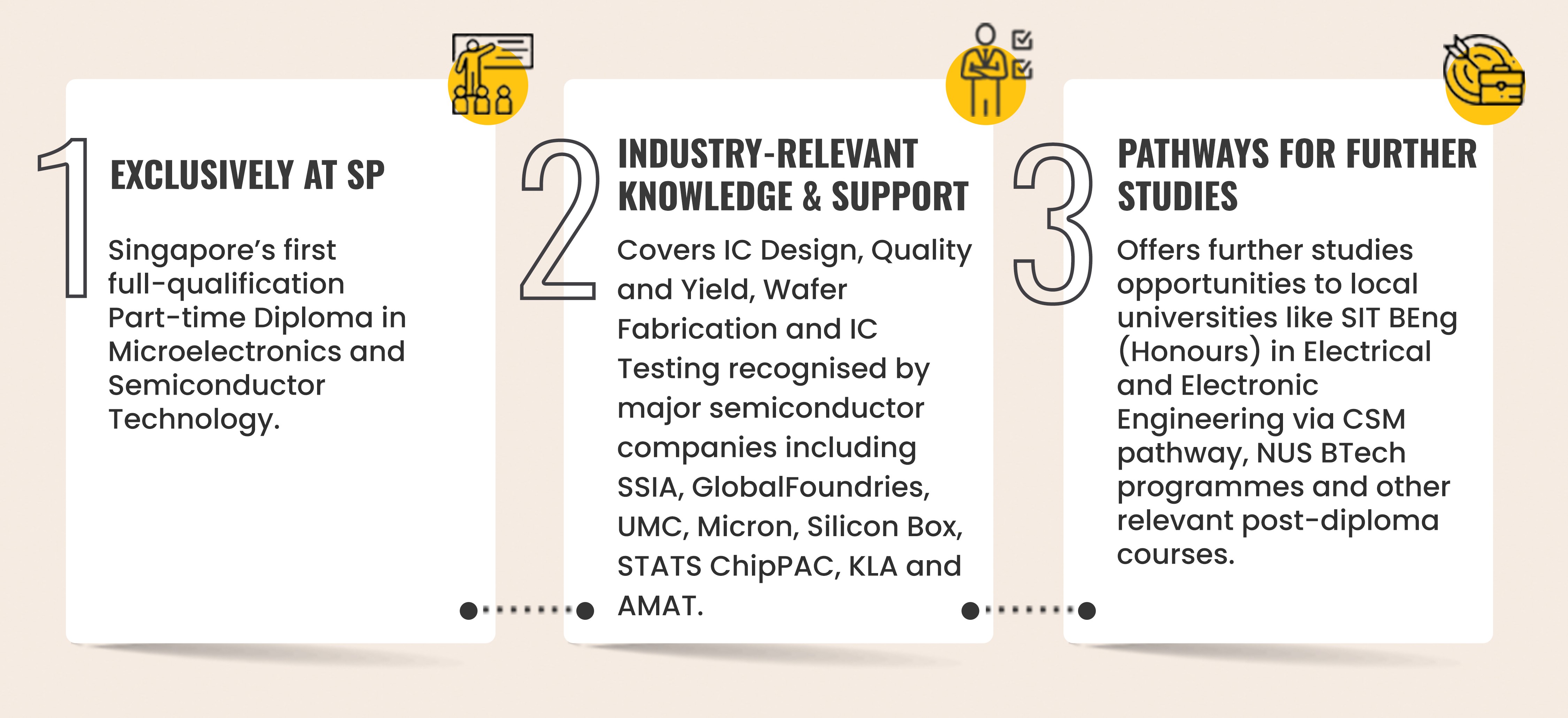 1

EXCLUSIVELY AT SP

Singapore's first full-qualification Part-time Diploma in Microelectronics and Semiconductor Technology.

2

INDUSTRY-RELEVANT KNOWLEDGE & SUPPORT

Covers IC Design, Quality and Yield, Wafer Fabrication and IC Testing recognised by major semiconductor companies including SSIA, GlobalFoundries, UMC, Micron, Silicon Box, STATS ChipPAC, KLA and AMAT.

3

PATHWAYS FOR FURTHER STUDIES

Offers further studies opportunities to local universities like SIT BEng (Honours) in Electrical and Electronic Engineering via CSM pathway, NUS BTech programmes and other relevant post-diploma courses.